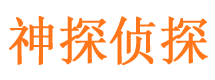 神探侦探